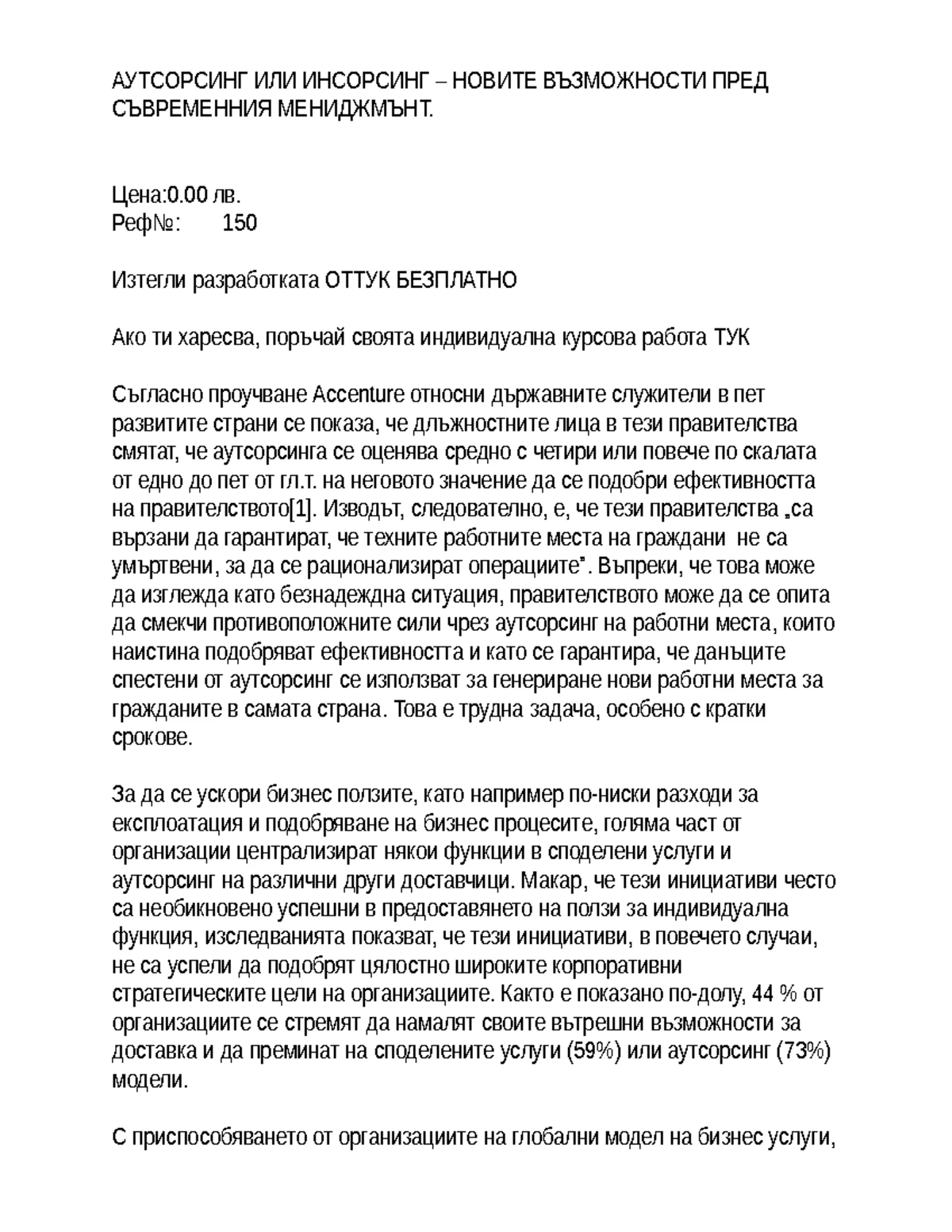 АУТСОРСИНГ ИЛИ ИНСОРСИНГ – НОВИТЕ ВЪЗМОЖНОСТИ ПРЕД СЪВРЕМЕННИЯ МЕНИДЖМЪНТ.

Цена:0.00 лв.
Реф№: 150

Изтегли разработката ОТТУК БЕЗПЛАТНО

Ако ти харесва, поръчай своята индивидуална курсова работа ТУК

Съгласно проучване Accenture относни държавните служители в пет развитите страни се показа, че длъжностните лица в тези правителства смятат, че аутсорсинга се оценява средно с четири или повече по скалата от едно до пет от гл.т. на неговото значение да се подобри ефективността на правителството[1]. Изводът, следователно, е, че тези правителства „са вързани да гарантират, че техните работните места на граждани не са умъртвени, за да се рационализират операциите". Въпреки, че това може да изглежда като безнадеждна ситуация, правителството може да се опита да смекчи противоположните сили чрез аутсорсинг на работни места, които наистина подобряват ефективността и като се гарантира, че данъците спестени от аутсорсинг се използват за генериране нови работни места за гражданите в самата страна. Това е трудна задача, особено с кратки срокове.

За да се ускори бизнес ползите, като например по-ниски разходи за експлоатация и подобряване на бизнес процесите, голяма част от организации централизират някои функции в споделени услуги и аутсорсинг на различни други доставчици. Макар, че тези инициативи често са необикновено успешни в предоставянето на ползи за индивидуална функция, изследванията показват, че тези инициативи, в повечето случаи, не са успели да подобрят цялостно широките корпоративни стратегическите цели на организациите. Както е показано по-долу, 44 % от организациите се стремят да намалят своите вътрешни възможности за доставка и да преминат на споделените услуги (59%) или аутсорсинг (73%) модели.

С приспособяването от организациите на глобални модел на бизнес услуги,